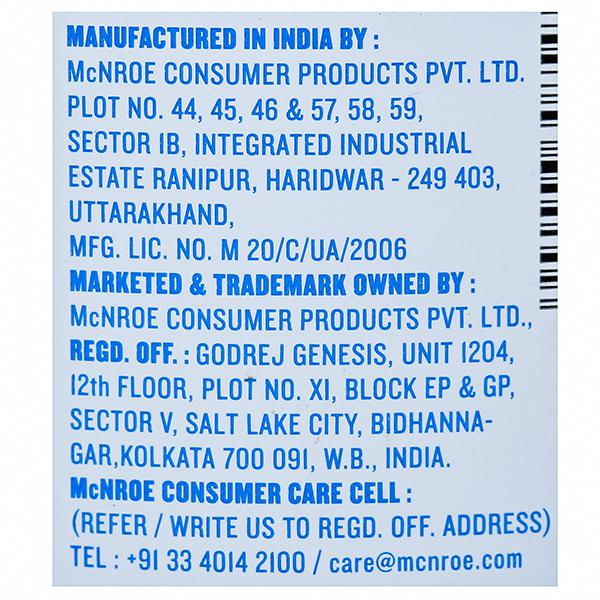 MANUFACTURED IN INDIA BY :

McNROE CONSUMER PRODUCTS PVT. LTD.
PLOT NO. 44, 45, 46 & 57, 58, 59,
SECTOR IB, INTEGRATED INDUSTRIAL
ESTATE RANIPUR, HARIDWAR - 249 403,
UTTARAKHAND,
MFG. LIC. NO. M 20/C/UA/2006

MARKETED & TRADEMARK OWNED BY :

McNROE CONSUMER PRODUCTS PVT. LTD.,
REGD. OFF. : GODREJ GENESIS, UNIT 1204,
12th FLOOR, PLOT NO. XI, BLOCK EP & GP,
SECTOR V, SALT LAKE CITY, BIDHANNAGAR,KOLKATA 700 091, W.B., INDIA.

McNROE CONSUMER CARE CELL :

(REFER / WRITE US TO REGD. OFF. ADDRESS)
TEL : +91 33 4014 2100 / care@mcnroe.com